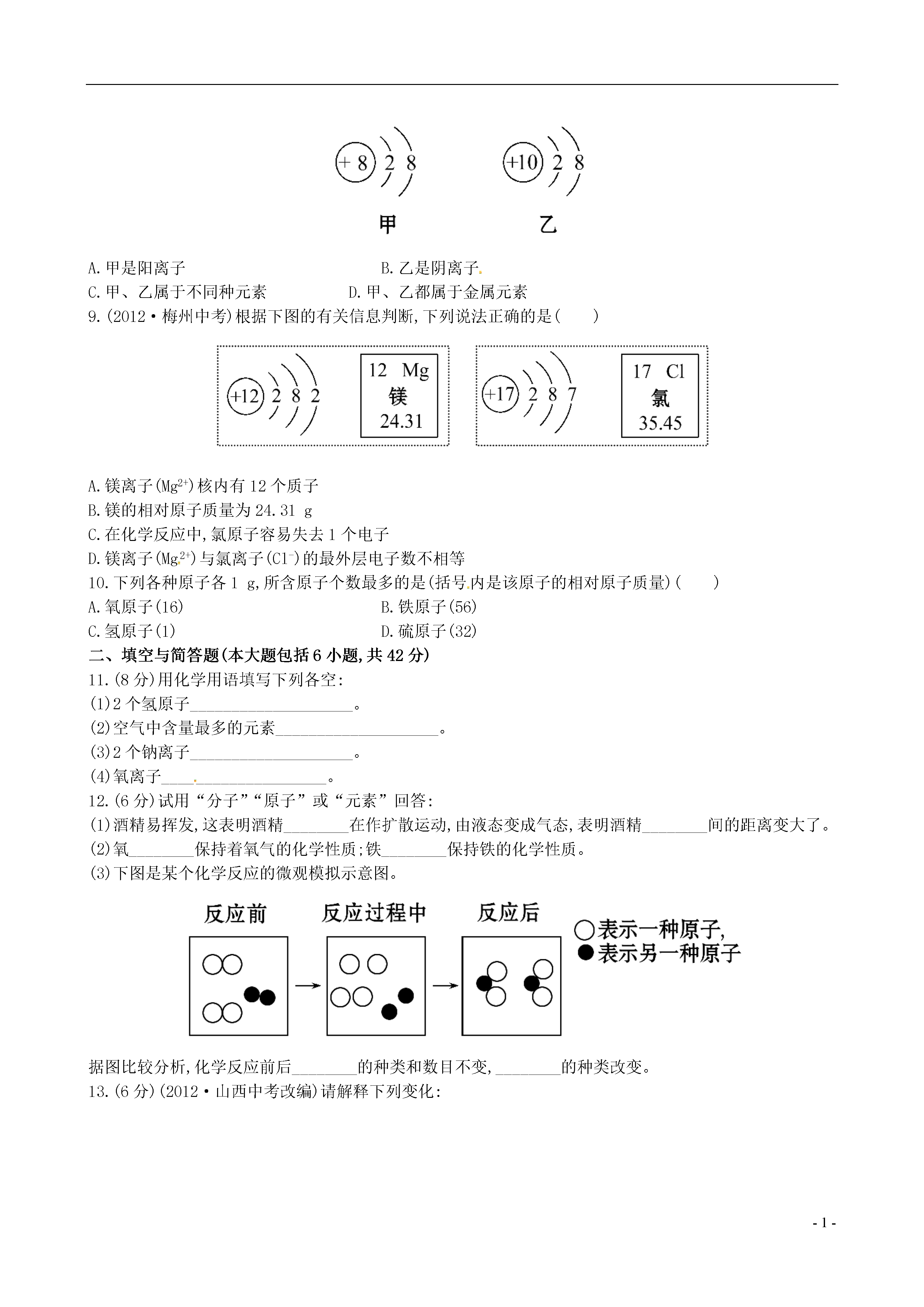 +8 2 8

+10 2 8

甲 乙

A.甲是阳离子 B.乙是阴离子

C.甲、乙属于不同种元素 D.甲、乙都属于金属元素

9.(2012·梅州中考)根据下图的有关信息判断,下列说法正确的是( )

+12 2 8 2

12 Mg
镁
24.31

+17 2 8 7

17 Cl
氯
35.45

A.镁离子($Mg^{2+}$)核内有12个质子

B.镁的相对原子质量为24.31 g

C.在化学反应中,氯原子容易失去1个电子

D.镁离子($Mg^{2+}$)与氯离子($Cl^-$)的最外层电子数不相等

10.下列各种原子各1 g,所含原子个数最多的是(括号内是该原子的相对原子质量)( )

A.氧原子(16) B.铁原子(56)

C.氢原子(1) D.硫原子(32)

二、填空与简答题(本大题包括6小题,共42分)

11.(8分)用化学用语填写下列各空:

(1)2个氢原子____________________。

(2)空气中含量最多的元素____________________。

(3)2个钠离子____________________。

(4)氧离子____________________。

12.(6分)试用“分子”“原子”或“元素”回答:

(1)酒精易挥发,这表明酒精________在作扩散运动,由液态变成气态,表明酒精________间的距离变大了。

(2)氧________保持着氧气的化学性质;铁________保持铁的化学性质。

(3)下图是某个化学反应的微观模拟示意图。

反应前 反应过程中 反应后

○表示一种原子,
●表示另一种原子

据图比较分析,化学反应前后________的种类和数目不变,________的种类改变。

13.(6分)(2012·山西中考改编)请解释下列变化:

- 1 -